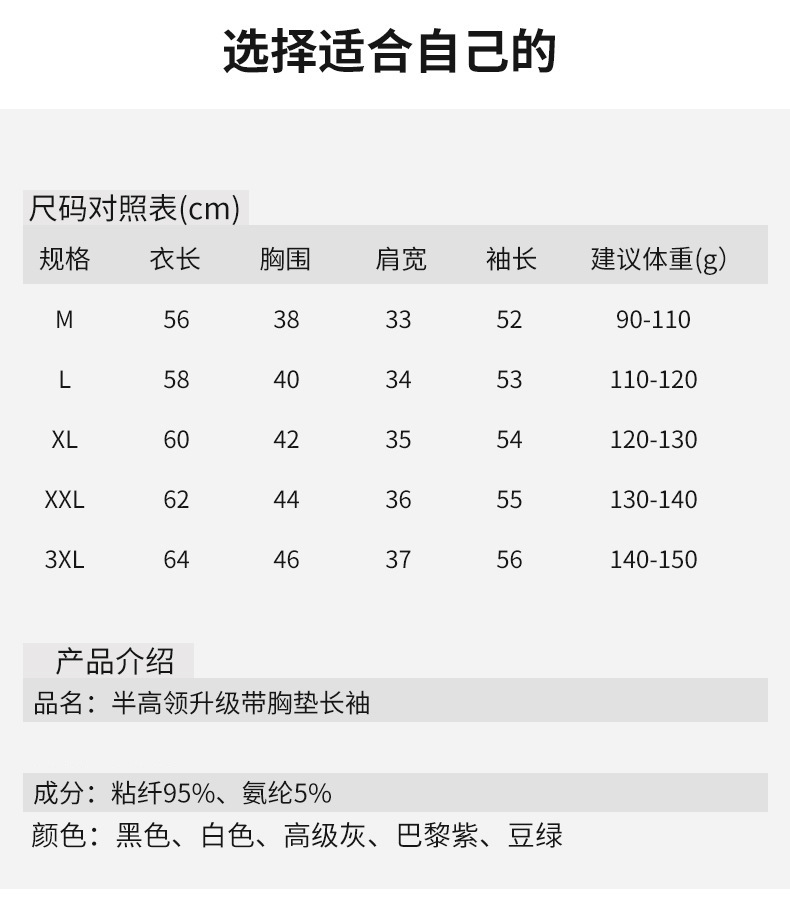 选择适合自己的

尺码对照表(cm)

| 规格 | 衣长 | 胸围 | 肩宽 | 袖长 | 建议体重(g) |
|---|---|---|---|---|---|
| M | 56 | 38 | 33 | 52 | 90-110 |
| L | 58 | 40 | 34 | 53 | 110-120 |
| XL | 60 | 42 | 35 | 54 | 120-130 |
| XXL | 62 | 44 | 36 | 55 | 130-140 |
| 3XL | 64 | 46 | 37 | 56 | 140-150 |

产品介绍

品名：半高领升级带胸垫长袖

成分：粘纤95%、氨纶5%

颜色：黑色、白色、高级灰、巴黎紫、豆绿